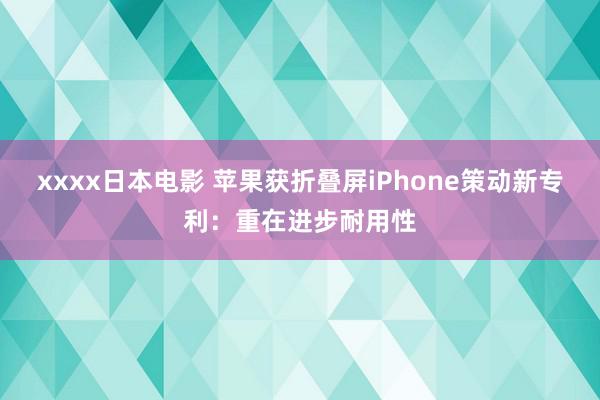 xxxx日本电影 苹果获折叠屏iPhone策动新专利：重在进步耐用性